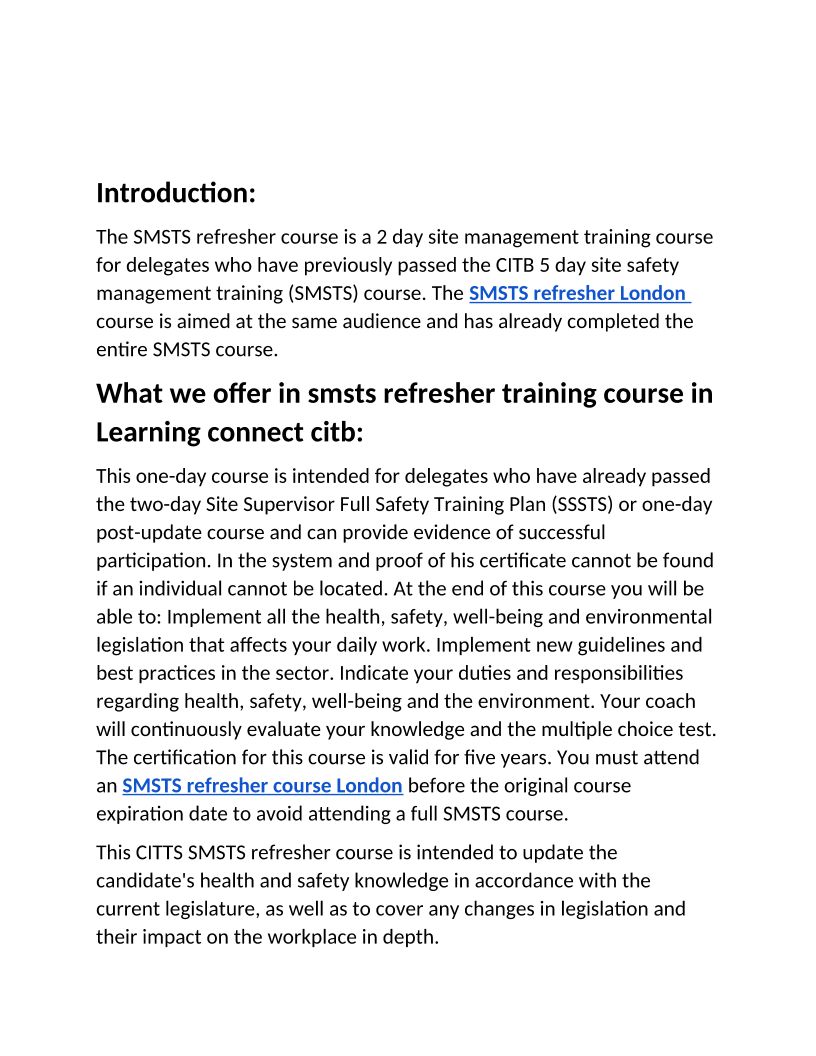 Introduction:

The SMSTS refresher course is a 2 day site management training course for delegates who have previously passed the CITB 5 day site safety management training (SMSTS) course. The SMSTS refresher London course is aimed at the same audience and has already completed the entire SMSTS course.

What we offer in smsts refresher training course in Learning connect citb:

This one-day course is intended for delegates who have already passed the two-day Site Supervisor Full Safety Training Plan (SSSTS) or one-day post-update course and can provide evidence of successful participation. In the system and proof of his certificate cannot be found if an individual cannot be located. At the end of this course you will be able to: Implement all the health, safety, well-being and environmental legislation that affects your daily work. Implement new guidelines and best practices in the sector. Indicate your duties and responsibilities regarding health, safety, well-being and the environment. Your coach will continuously evaluate your knowledge and the multiple choice test. The certification for this course is valid for five years. You must attend an SMSTS refresher course London before the original course expiration date to avoid attending a full SMSTS course.

This CITTS SMSTS refresher course is intended to update the candidate's health and safety knowledge in accordance with the current legislature, as well as to cover any changes in legislation and their impact on the workplace in depth.